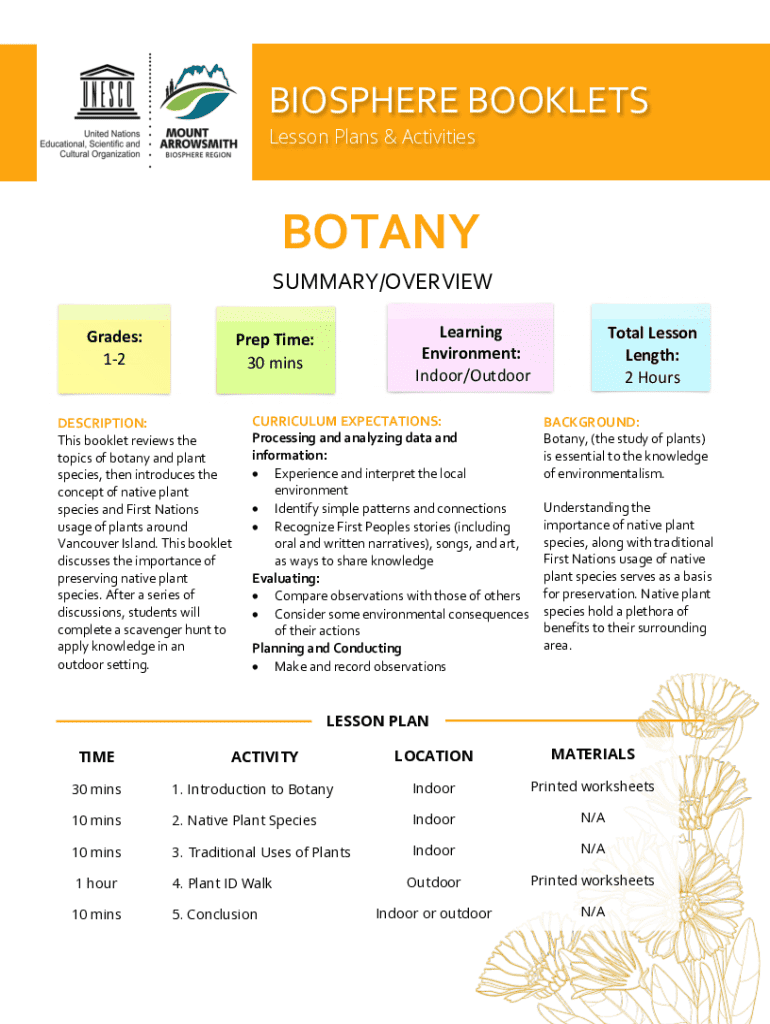 UNESCO
United Nations Educational, Scientific and Cultural Organization

MOUNT ARROWSMITH
BIOSPHERE REGION

BIOSPHERE BOOKLETS
Lesson Plans & Activities

BOTANY

SUMMARY/OVERVIEW

Grades:
1-2

Prep Time:
30 mins

Learning Environment:
Indoor/Outdoor

Total Lesson Length:
2 Hours

DESCRIPTION:
This booklet reviews the topics of botany and plant species, then introduces the concept of native plant species and First Nations usage of plants around Vancouver Island. This booklet discusses the importance of preserving native plant species. After a series of discussions, students will complete a scavenger hunt to apply knowledge in an outdoor setting.

CURRICULUM EXPECTATIONS:
Processing and analyzing data and information:
• Experience and interpret the local environment
• Identify simple patterns and connections
• Recognize First Peoples stories (including oral and written narratives), songs, and art, as ways to share knowledge
Evaluating:
• Compare observations with those of others
• Consider some environmental consequences of their actions
Planning and Conducting
• Make and record observations

BACKGROUND:
Botany, (the study of plants) is essential to the knowledge of environmentalism.

Understanding the importance of native plant species, along with traditional First Nations usage of native plant species serves as a basis for preservation. Native plant species hold a plethora of benefits to their surrounding area.

LESSON PLAN

| TIME | ACTIVITY | LOCATION | MATERIALS |
|---|---|---|---|
| 30 mins | 1. Introduction to Botany | Indoor | Printed worksheets |
| 10 mins | 2. Native Plant Species | Indoor | N/A |
| 10 mins | 3. Traditional Uses of Plants | Indoor | N/A |
| 1 hour | 4. Plant ID Walk | Outdoor | Printed worksheets |
| 10 mins | 5. Conclusion | Indoor or outdoor | N/A |